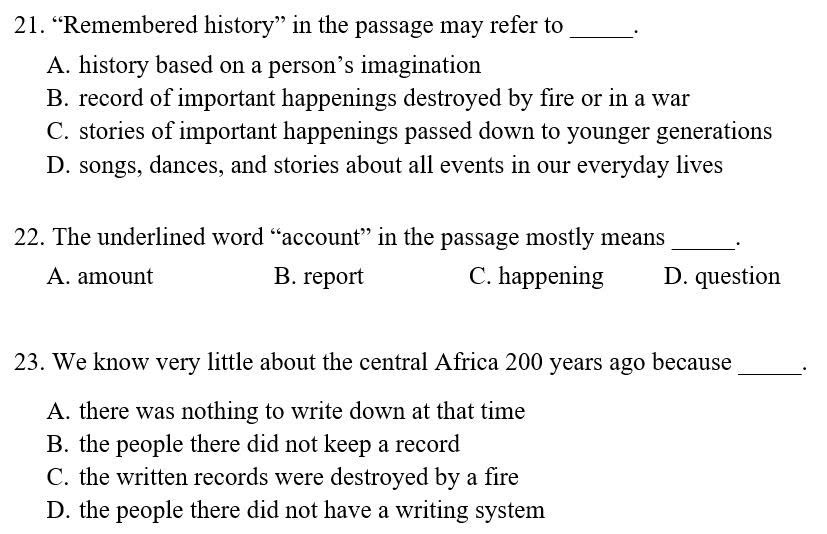 21. "Remembered history" in the passage may refer to ____.

A. history based on a person's imagination
B. record of important happenings destroyed by fire or in a war
C. stories of important happenings passed down to younger generations
D. songs, dances, and stories about all events in our everyday lives

22. The underlined word "account" in the passage mostly means ____.

A. amount B. report C. happening D. question

23. We know very little about the central Africa 200 years ago because ____.

A. there was nothing to write down at that time
B. the people there did not keep a record
C. the written records were destroyed by a fire
D. the people there did not have a writing system